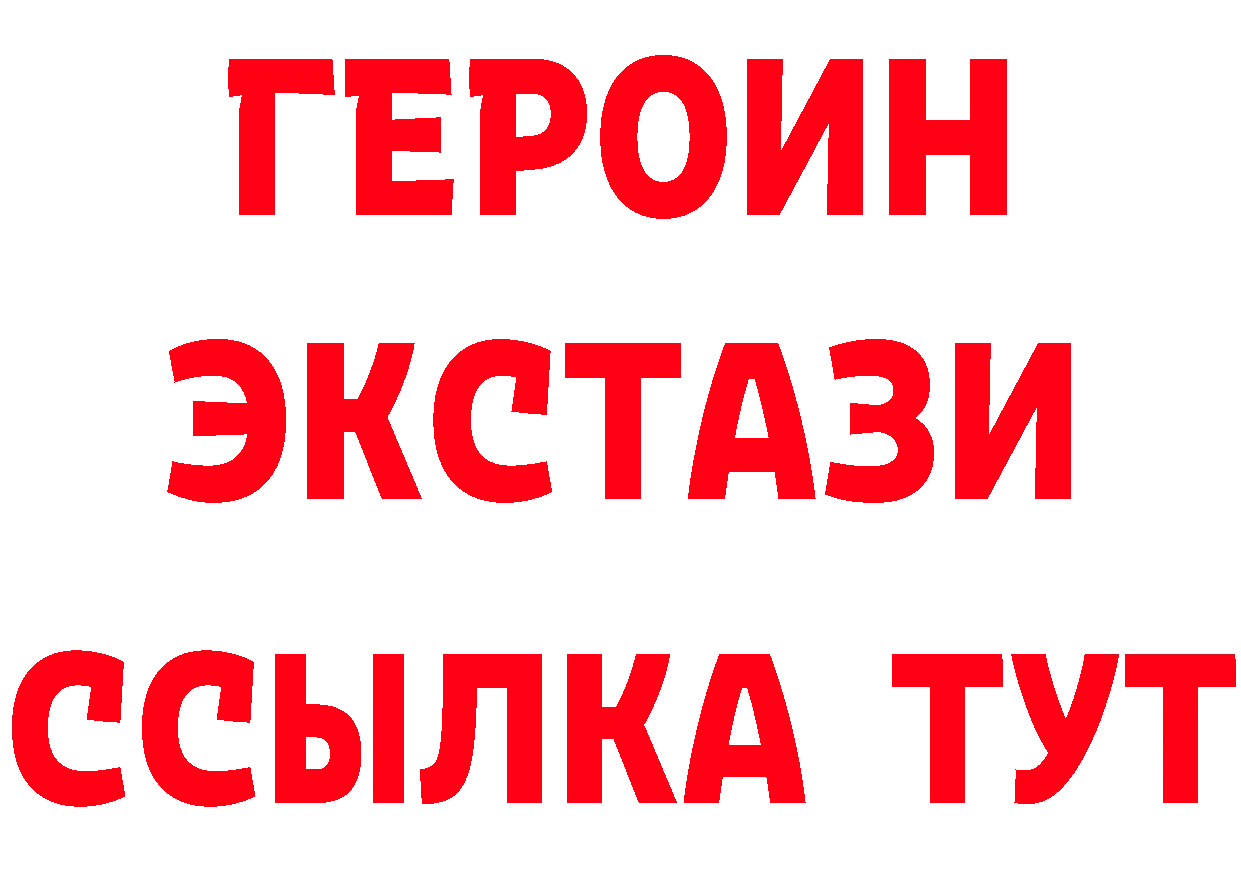 ГЕРОИН
ЭКСТАЗИ
ССЫЛКА ТУТ